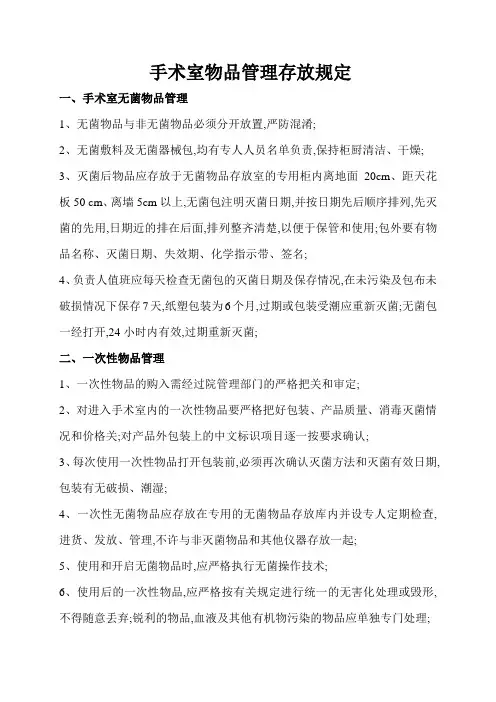 手术室物品管理存放规定

一、手术室无菌物品管理

1、无菌物品与非无菌物品必须分开放置,严防混淆;

2、无菌敷料及无菌器械包,均有专人人员名单负责,保持柜厨清洁、干燥;

3、灭菌后物品应存放于无菌物品存放室的专用柜内离地面 20cm、距天花板 50 cm、离墙 5cm 以上,无菌包注明灭菌日期,并按日期先后顺序排列,先灭菌的先用,日期近的排在后面,排列整齐清楚,以便于保管和使用;包外要有物品名称、灭菌日期、失效期、化学指示带、签名;

4、负责人值班应每天检查无菌包的灭菌日期及保存情况,在未污染及包布未破损情况下保存 7 天,纸塑包装为 6 个月,过期或包装受潮应重新灭菌;无菌包一经打开,24 小时内有效,过期重新灭菌;

二、一次性物品管理

1、一次性物品的购入需经过院管理部门的严格把关和审定;

2、对进入手术室内的一次性物品要严格把好包装、产品质量、消毒灭菌情况和价格关;对产品外包装上的中文标识项目逐一按要求确认;

3、每次使用一次性物品打开包装前,必须再次确认灭菌方法和灭菌有效日期,包装有无破损、潮湿;

4、一次性无菌物品应存放在专用的无菌物品存放库内并设专人定期检查,进货、发放、管理,不许与非灭菌物品和其他仪器存放一起;

5、使用和开启无菌物品时,应严格执行无菌操作技术;

6、使用后的一次性物品,应严格按有关规定进行统一的无害化处理或毁形,不得随意丢弃;锐利的物品,血液及其他有机物污染的物品应单独专门处理;